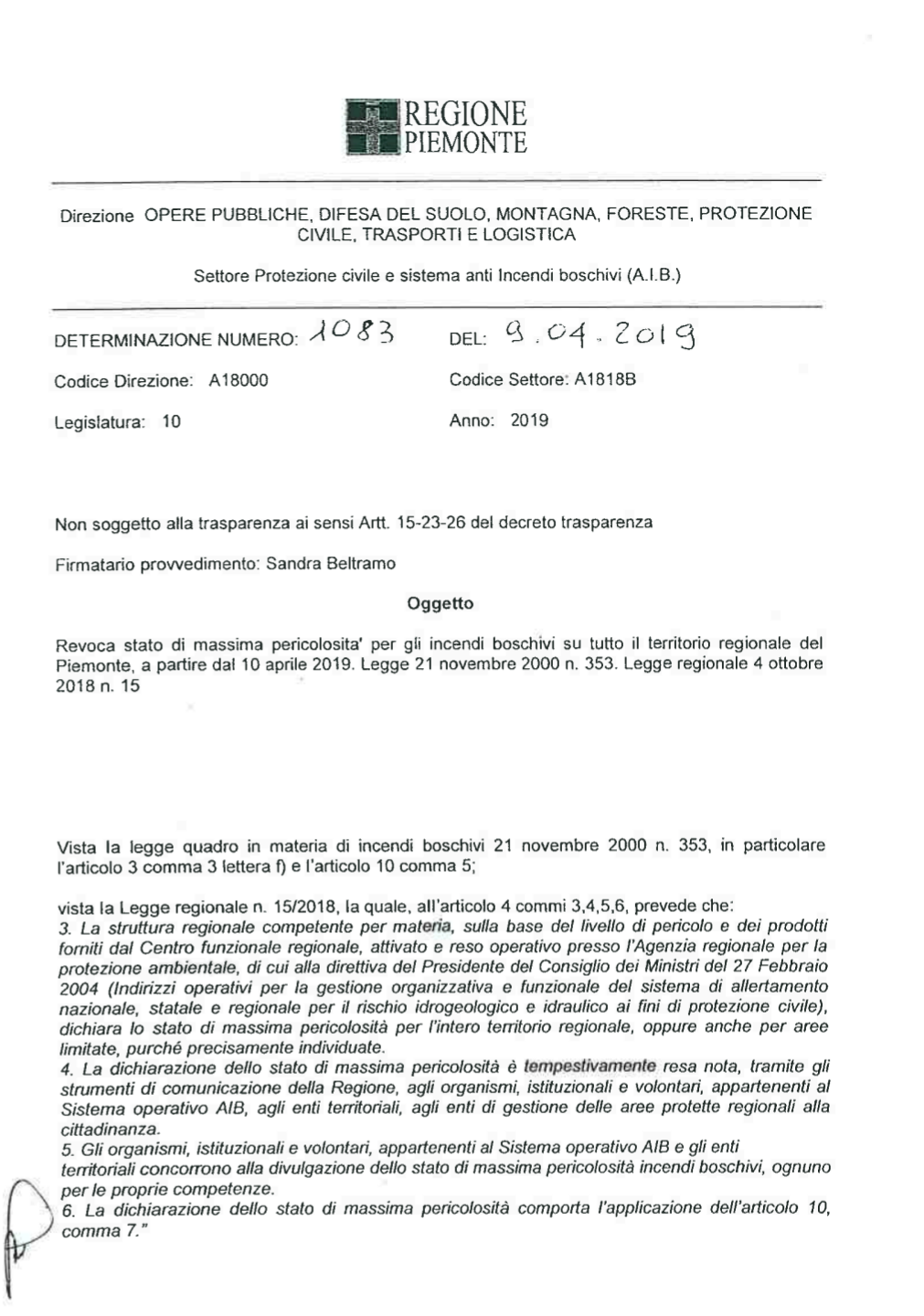 REGIONE
PIEMONTE

Direzione OPERE PUBBLICHE, DIFESA DEL SUOLO, MONTAGNA, FORESTE, PROTEZIONE CIVILE, TRASPORTI E LOGISTICA

Settore Protezione civile e sistema anti Incendi boschivi (A.I.B.)

DETERMINAZIONE NUMERO: 1083 DEL: 9.04.2019

Codice Direzione: A18000 Codice Settore: A1818B

Legislatura: 10 Anno: 2019

Non soggetto alla trasparenza ai sensi Artt. 15-23-26 del decreto trasparenza

Firmatario provvedimento: Sandra Beltramo

Oggetto

Revoca stato di massima pericolosita' per gli incendi boschivi su tutto il territorio regionale del Piemonte, a partire dal 10 aprile 2019. Legge 21 novembre 2000 n. 353. Legge regionale 4 ottobre 2018 n. 15

Vista la legge quadro in materia di incendi boschivi 21 novembre 2000 n. 353, in particolare l'articolo 3 comma 3 lettera f) e l'articolo 10 comma 5;

vista la Legge regionale n. 15/2018, la quale, all'articolo 4 commi 3,4,5,6, prevede che:
3. La struttura regionale competente per materia, sulla base del livello di pericolo e dei prodotti forniti dal Centro funzionale regionale, attivato e reso operativo presso l'Agenzia regionale per la protezione ambientale, di cui alla direttiva del Presidente del Consiglio dei Ministri del 27 Febbraio 2004 (Indirizzi operativi per la gestione organizzativa e funzionale del sistema di allertamento nazionale, statale e regionale per il rischio idrogeologico e idraulico ai fini di protezione civile), dichiara lo stato di massima pericolosità per l'intero territorio regionale, oppure anche per aree limitate, purché precisamente individuate.
4. La dichiarazione dello stato di massima pericolosità è tempestivamente resa nota, tramite gli strumenti di comunicazione della Regione, agli organismi, istituzionali e volontari, appartenenti al Sistema operativo AIB, agli enti territoriali, agli enti di gestione delle aree protette regionali alla cittadinanza.
5. Gli organismi, istituzionali e volontari, appartenenti al Sistema operativo AIB e gli enti territoriali concorrono alla divulgazione dello stato di massima pericolosità incendi boschivi, ognuno per le proprie competenze.
6. La dichiarazione dello stato di massima pericolosità comporta l'applicazione dell'articolo 10, comma 7."